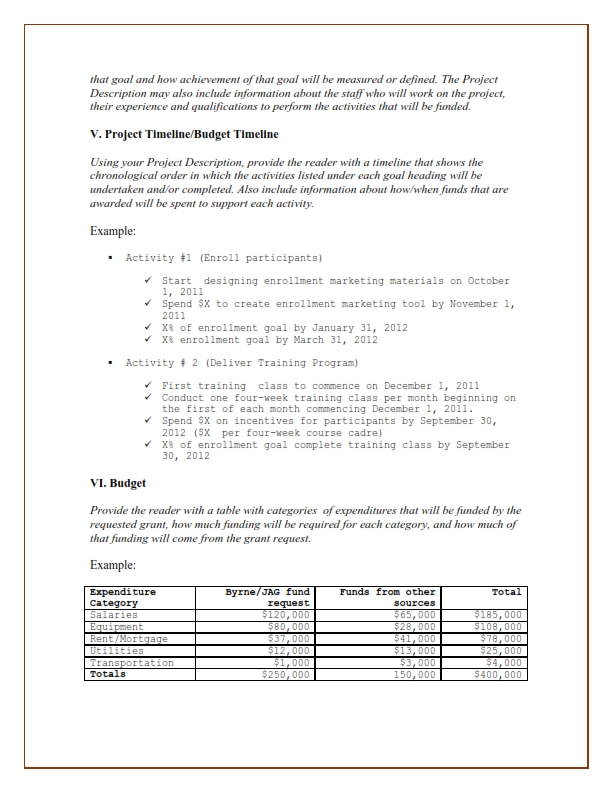 that goal and how achievement of that goal will be measured or defined. The Project Description may also include information about the staff who will work on the project, their experience and qualifications to perform the activities that will be funded.

V. Project Timeline/Budget Timeline

Using your Project Description, provide the reader with a timeline that shows the chronological order in which the activities listed under each goal heading will be undertaken and/or completed. Also include information about how/when funds that are awarded will be spent to support each activity.

Example:

▪ Activity #1 (Enroll participants)

✓ Start designing enrollment marketing materials on October 1, 2011
✓ Spend $X to create enrollment marketing tool by November 1, 2011
✓ X% of enrollment goal by January 31, 2012
✓ X% enrollment goal by March 31, 2012

▪ Activity # 2 (Deliver Training Program)

✓ First training class to commence on December 1, 2011
✓ Conduct one four-week training class per month beginning on the first of each month commencing December 1, 2011.
✓ Spend $X on incentives for participants by September 30, 2012 ($X per four-week course cadre)
✓ X% of enrollment goal complete training class by September 30, 2012

VI. Budget

Provide the reader with a table with categories of expenditures that will be funded by the requested grant, how much funding will be required for each category, and how much of that funding will come from the grant request.

Example:

| Expenditure Category | Byrne/JAG fund request | Funds from other sources | Total |
|---|---|---|---|
| Salaries | $120,000 | $65,000 | $185,000 |
| Equipment | $80,000 | $28,000 | $108,000 |
| Rent/Mortgage | $37,000 | $41,000 | $78,000 |
| Utilities | $12,000 | $13,000 | $25,000 |
| Transportation | $1,000 | $3,000 | $4,000 |
| Totals | $250,000 | 150,000 | $400,000 |